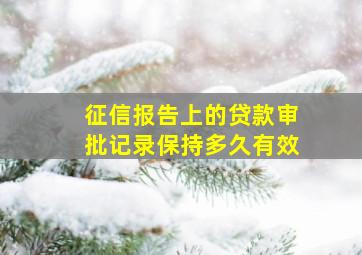 征信报告上的贷款审批记录保持多久有效